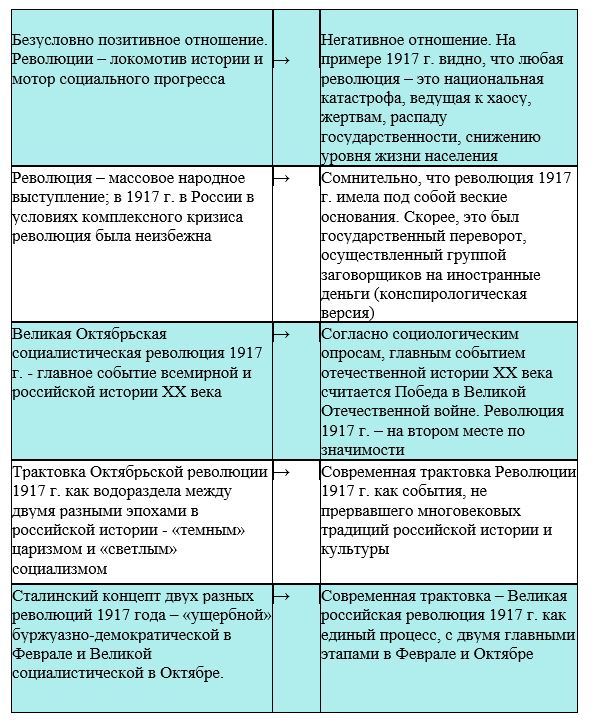 | | | |
|---|---|---|
| Безусловно позитивное отношение. Революции – локомотив истории и мотор социального прогресса | → | Негативное отношение. На примере 1917 г. видно, что любая революция – это национальная катастрофа, ведущая к хаосу, жертвам, распаду государственности, снижению уровня жизни населения |
| Революция – массовое народное выступление; в 1917 г. в России в условиях комплексного кризиса революция была неизбежна | → | Сомнительно, что революция 1917 г. имела под собой веские основания. Скорее, это был государственный переворот, осуществленный группой заговорщиков на иностранные деньги (конспирологическая версия) |
| Великая Октябрьская социалистическая революция 1917 г. - главное событие всемирной и российской истории XX века | → | Согласно социологическим опросам, главным событием отечественной истории XX века считается Победа в Великой Отечественной войне. Революция 1917 г. – на втором месте по значимости |
| Трактовка Октябрьской революции 1917 г. как водораздела между двумя разными эпохами в российской истории - «темным» царизмом и «светлым» социализмом | → | Современная трактовка Революции 1917 г. как события, не прервавшего многовековых традиций российской истории и культуры |
| Сталинский концепт двух разных революций 1917 года – «ущербной» буржуазно-демократической в Феврале и Великой социалистической в Октябре. | → | Современная трактовка – Великая российская революция 1917 г. как единый процесс, с двумя главными этапами в Феврале и Октябре |